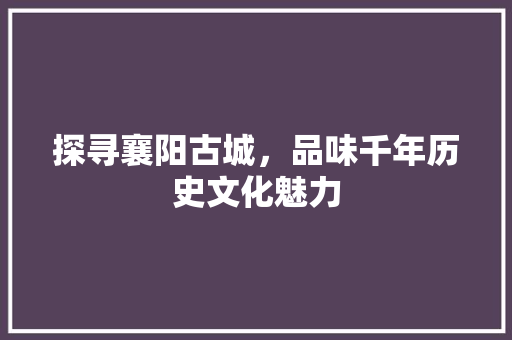 探寻襄阳古城，品味千年历史文化魅力